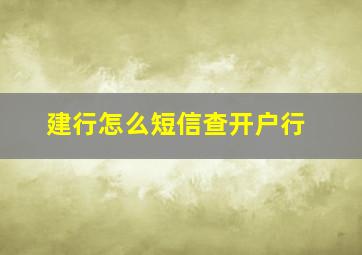 建行怎么短信查开户行